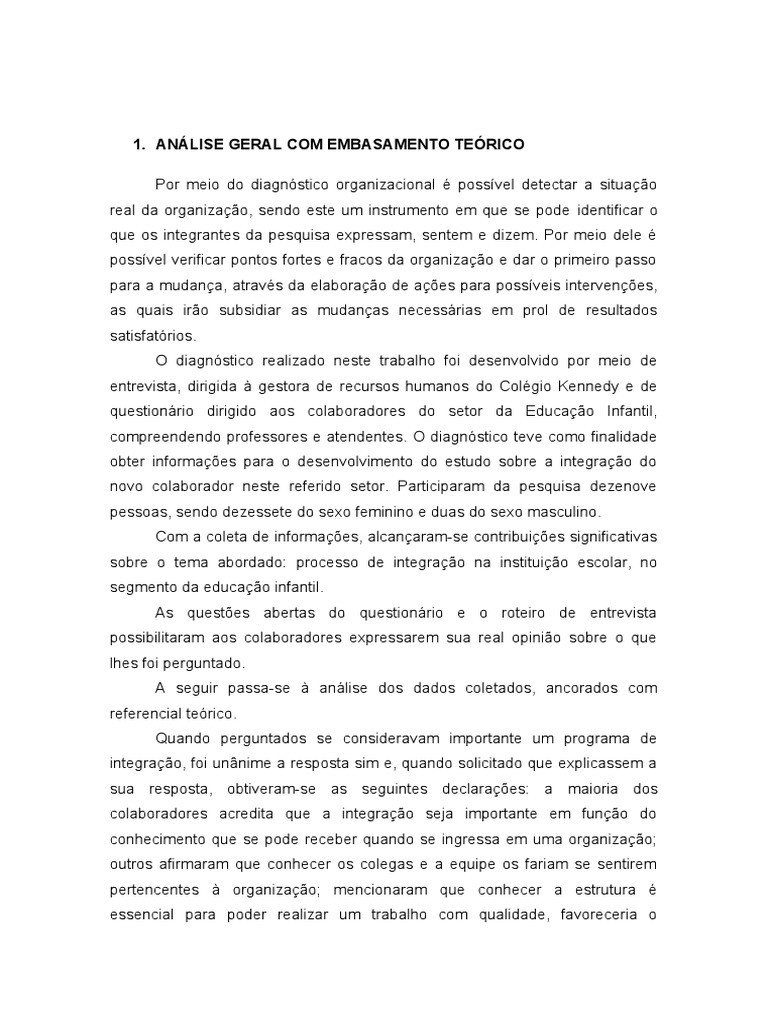 1. ANÁLISE GERAL COM EMBASAMENTO TEÓRICO

Por meio do diagnóstico organizacional é possível detectar a situação real da organização, sendo este um instrumento em que se pode identificar o que os integrantes da pesquisa expressam, sentem e dizem. Por meio dele é possível verificar pontos fortes e fracos da organização e dar o primeiro passo para a mudança, através da elaboração de ações para possíveis intervenções, as quais irão subsidiar as mudanças necessárias em prol de resultados satisfatórios.

O diagnóstico realizado neste trabalho foi desenvolvido por meio de entrevista, dirigida à gestora de recursos humanos do Colégio Kennedy e de questionário dirigido aos colaboradores do setor da Educação Infantil, compreendendo professores e atendentes. O diagnóstico teve como finalidade obter informações para o desenvolvimento do estudo sobre a integração do novo colaborador neste referido setor. Participaram da pesquisa dezenove pessoas, sendo dezessete do sexo feminino e duas do sexo masculino.

Com a coleta de informações, alcançaram-se contribuições significativas sobre o tema abordado: processo de integração na instituição escolar, no segmento da educação infantil.

As questões abertas do questionário e o roteiro de entrevista possibilitaram aos colaboradores expressarem sua real opinião sobre o que lhes foi perguntado.

A seguir passa-se à análise dos dados coletados, ancorados com referencial teórico.

Quando perguntados se consideravam importante um programa de integração, foi unânime a resposta sim e, quando solicitado que explicassem a sua resposta, obtiveram-se as seguintes declarações: a maioria dos colaboradores acredita que a integração seja importante em função do conhecimento que se pode receber quando se ingressa em uma organização; outros afirmaram que conhecer os colegas e a equipe os fariam se sentirem pertencentes à organização; mencionaram que conhecer a estrutura é essencial para poder realizar um trabalho com qualidade, favoreceria o